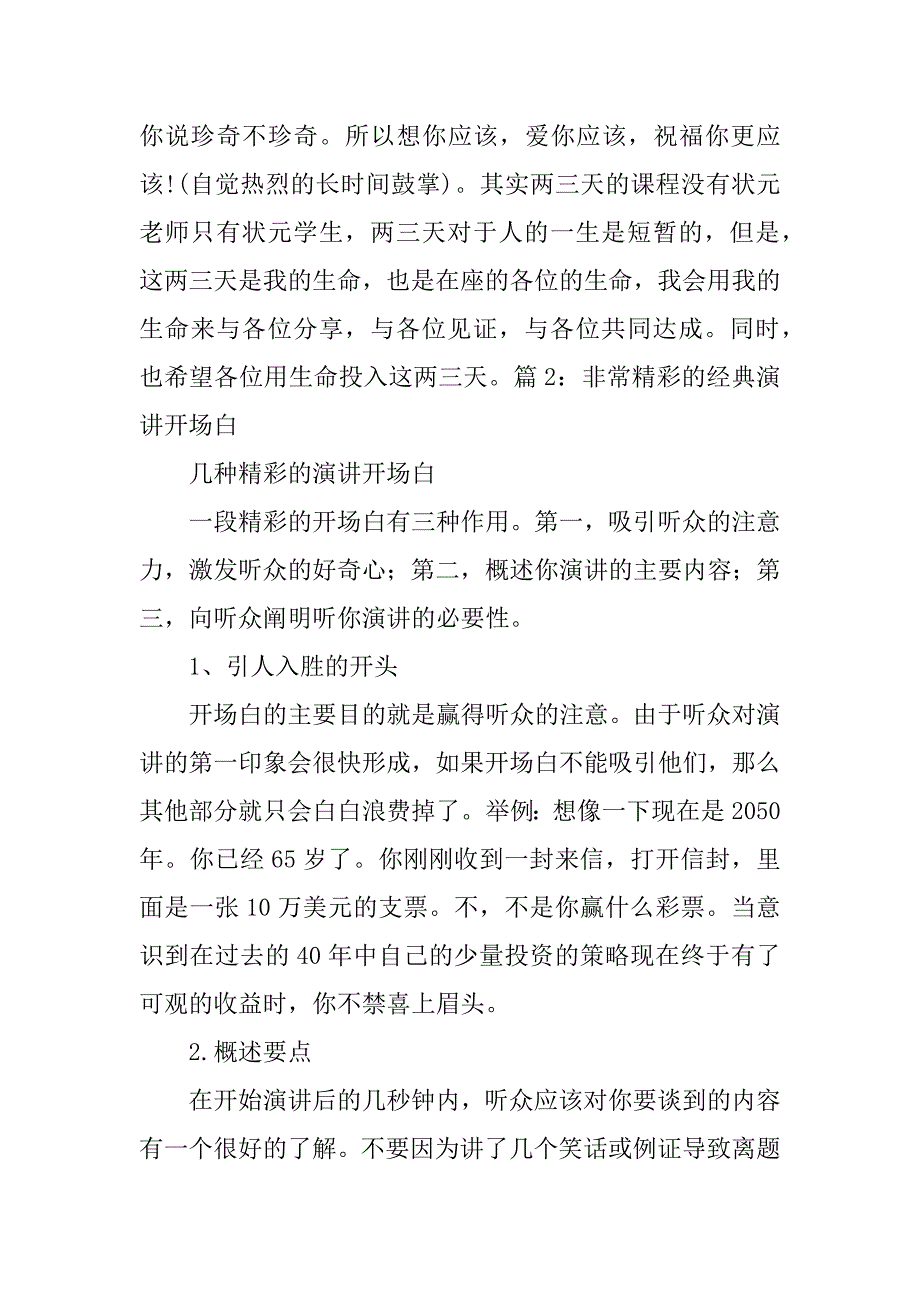 你说珍奇不珍奇。所以想你应该，爱你应该，祝福你更应该!(自觉热烈的长时间鼓掌)。其实两三天的课程没有状元老师只有状元学生，两三天对于人的一生是短暂的，但是，这两三天是我的生命，也是在座的各位的生命，我会用我的生命来与各位分享，与各位见证，与各位共同达成。同时，也希望各位用生命投入这两三天。篇 2：非常精彩的经典演讲开场白

几种精彩的演讲开场白

一段精彩的开场白有三种作用。第一，吸引听众的注意力，激发听众的好奇心；第二，概述你演讲的主要内容；第三，向听众阐明听你演讲的必要性。

1、引人入胜的开头

开场白的主要目的就是赢得听众的注意。由于听众对演讲的第一印象会很快形成，如果开场白不能吸引他们，那么其他部分就只会白白浪费掉了。举例：想像一下现在是 2050 年。你已经 65 岁了。你刚刚收到一封来信，打开信封，里面是一张 10 万美元的支票。不，不是你赢什么彩票。当意识到在过去的 40 年中自己的少量投资的策略现在终于有了可观的收益时，你不禁喜上眉头。

2.概述要点

在开始演讲后的几秒钟内，听众应该对你要谈到的内容有一个很好的了解。不要因为讲了几个笑话或例证导致离题